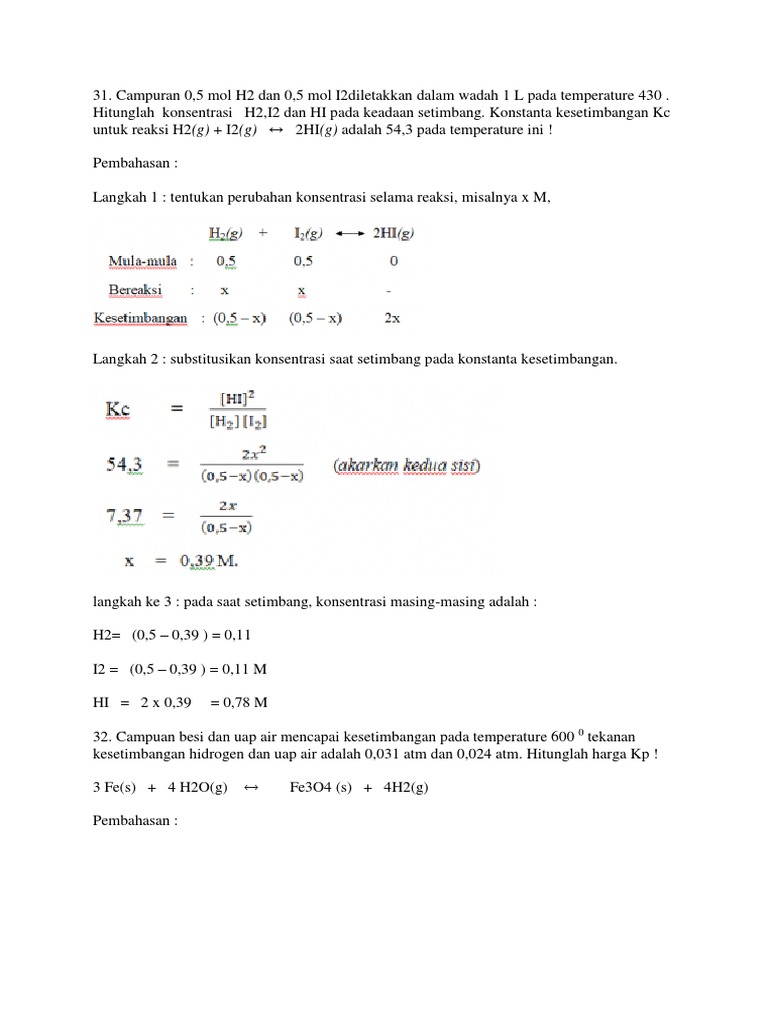 31. Campuran 0,5 mol H2 dan 0,5 mol I2diletakkan dalam wadah 1 L pada temperature 430 . Hitunglah konsentrasi H2,I2 dan HI pada keadaan setimbang. Konstanta kesetimbangan Kc untuk reaksi H2(g) + I2(g) ↔ 2HI(g) adalah 54,3 pada temperature ini !

Pembahasan :

Langkah 1 : tentukan perubahan konsentrasi selama reaksi, misalnya x M,

| | $H_2(g)$ + | $I_2(g)$ ⟷ | $2HI(g)$ |
|---|---|---|---|
| Mula-mula : | 0,5 | 0,5 | 0 |
| Bereaksi : | x | x | - |
| Kesetimbangan : | (0,5 – x) | (0,5 – x) | 2x |

Langkah 2 : substitusikan konsentrasi saat setimbang pada konstanta kesetimbangan.

$Kc = \frac{[HI]^2}{[H_2][I_2]}$

$54,3 = \frac{2x^2}{(0,5-x)(0,5-x)}$ (akarkan kedua sisi)

$7,37 = \frac{2x}{(0,5-x)}$

x = 0,39 M.

langkah ke 3 : pada saat setimbang, konsentrasi masing-masing adalah :

H2= (0,5 – 0,39 ) = 0,11

I2 = (0,5 – 0,39 ) = 0,11 M

HI = 2 x 0,39 = 0,78 M

32. Campuan besi dan uap air mencapai kesetimbangan pada temperature 600 $^0$ tekanan kesetimbangan hidrogen dan uap air adalah 0,031 atm dan 0,024 atm. Hitunglah harga Kp !

3 Fe(s) + 4 H2O(g) ↔ Fe3O4 (s) + 4H2(g)

Pembahasan :